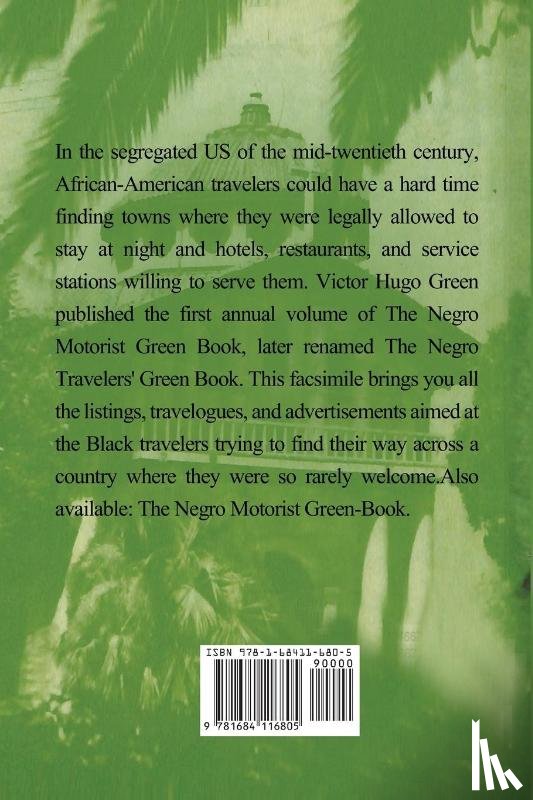 In the segregated US of the mid-twentieth century, African-American travelers could have a hard time finding towns where they were legally allowed to stay at night and hotels, restaurants, and service stations willing to serve them. Victor Hugo Green published the first annual volume of The Negro Motorist Green Book, later renamed The Negro Travelers' Green Book. This facsimile brings you all the listings, travelogues, and advertisements aimed at the Black travelers trying to find their way across a country where they were so rarely welcome.Also available: The Negro Motorist Green-Book.

ISBN 978-1-68411-680-5

90000

9 781684 116805